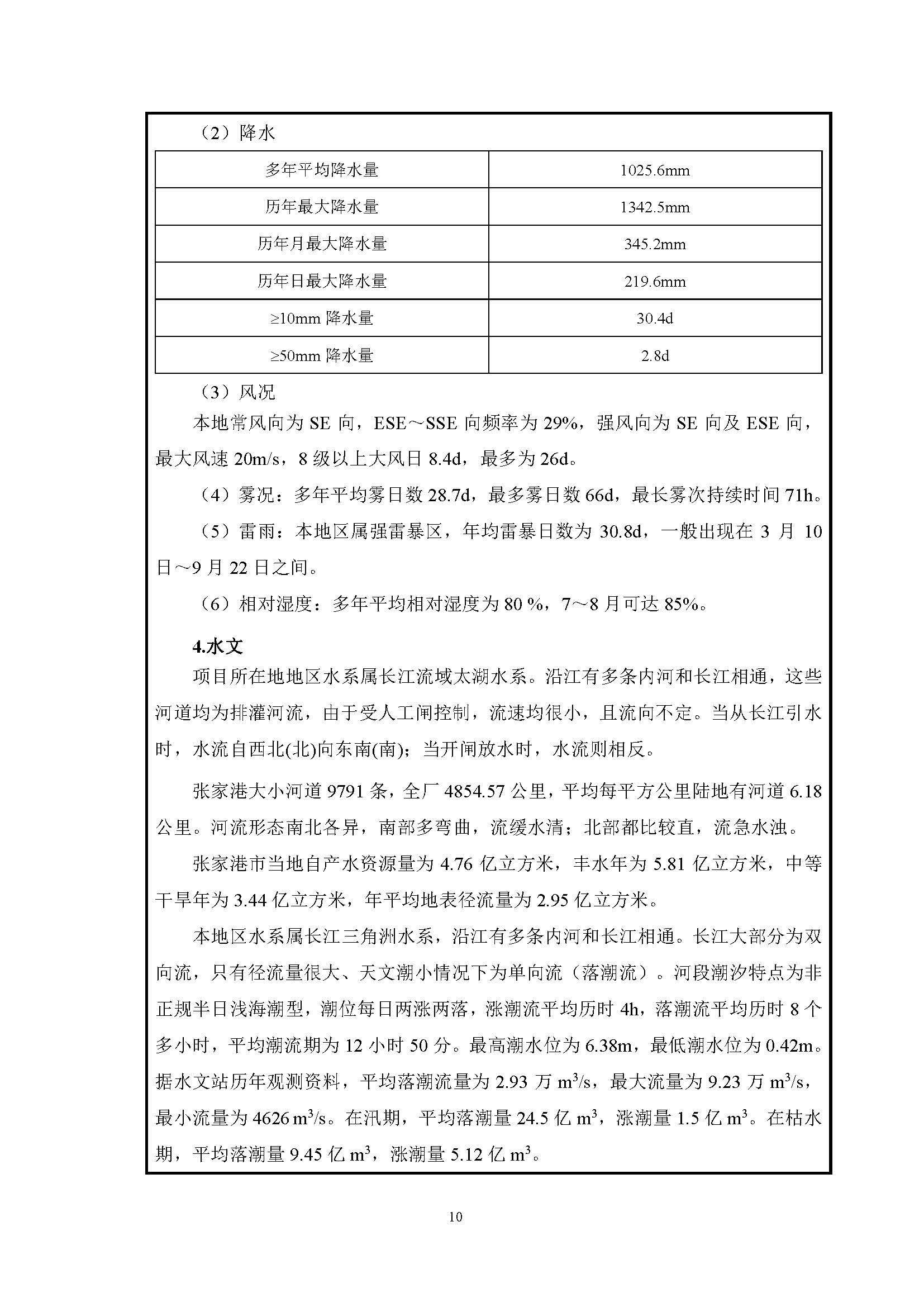 （2）降水

| 多年平均降水量 | 1025.6mm |
|---|---|
| 历年最大降水量 | 1342.5mm |
| 历年月最大降水量 | 345.2mm |
| 历年日最大降水量 | 219.6mm |
| ≥10mm 降水量 | 30.4d |
| ≥50mm 降水量 | 2.8d |

（3）风况

本地常风向为 SE 向，ESE～SSE 向频率为 29%，强风向为 SE 向及 ESE 向，最大风速 20m/s，8 级以上大风日 8.4d，最多为 26d。

（4）雾况：多年平均雾日数 28.7d，最多雾日数 66d，最长雾次持续时间 71h。

（5）雷雨：本地区属强雷暴区，年均雷暴日数为 30.8d，一般出现在 3 月 10 日～9 月 22 日之间。

（6）相对湿度：多年平均相对湿度为 80 %，7～8 月可达 85%。

4.水文

项目所在地地区水系属长江流域太湖水系。沿江有多条内河和长江相通，这些河道均为排灌河流，由于受人工闸控制，流速均很小，且流向不定。当从长江引水时，水流自西北(北)向东南(南)；当开闸放水时，水流则相反。

张家港大小河道 9791 条，全厂 4854.57 公里，平均每平方公里陆地有河道 6.18 公里。河流形态南北各异，南部多弯曲，流缓水清；北部都比较直，流急水浊。

张家港市当地自产水资源量为 4.76 亿立方米，丰水年为 5.81 亿立方米，中等干旱年为 3.44 亿立方米，年平均地表径流量为 2.95 亿立方米。

本地区水系属长江三角洲水系，沿江有多条内河和长江相通。长江大部分为双向流，只有径流量很大、天文潮小情况下为单向流（落潮流）。河段潮汐特点为非正规半日浅海潮型，潮位每日两涨两落，涨潮流平均历时 4h，落潮流平均历时 8 个多小时，平均潮流期为 12 小时 50 分。最高潮水位为 6.38m，最低潮水位为 0.42m。据水文站历年观测资料，平均落潮流量为 2.93 万 $m^3/s$，最大流量为 9.23 万 $m^3/s$，最小流量为 4626 $m^3/s$。在汛期，平均落潮量 24.5 亿 $m^3$，涨潮量 1.5 亿 $m^3$。在枯水期，平均落潮量 9.45 亿 $m^3$，涨潮量 5.12 亿 $m^3$。

10